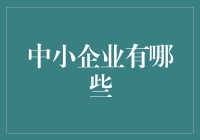 中小企业有哪些